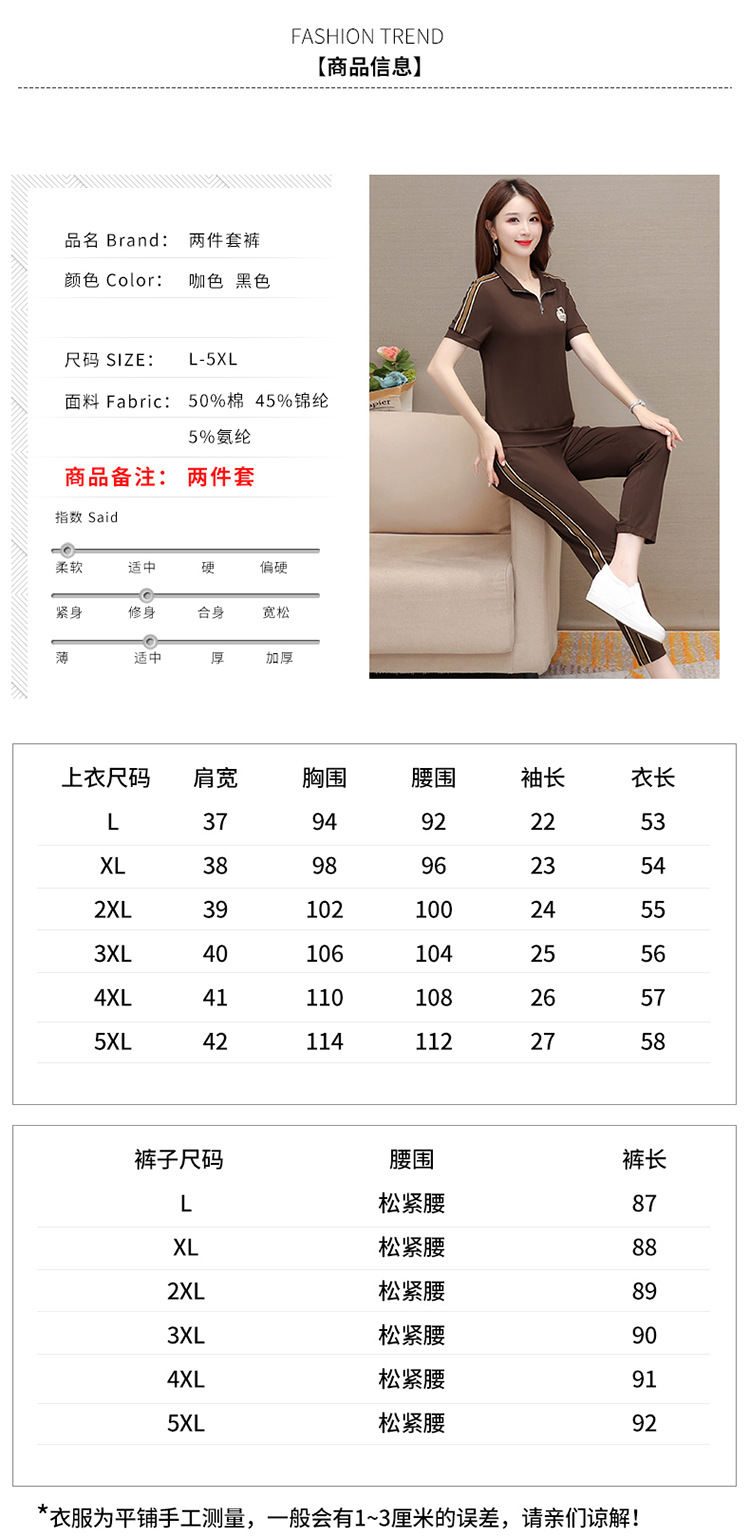 FASHION TREND
【商品信息】

品名 Brand: 两件套裤

颜色 Color: 咖色 黑色

尺码 SIZE: L-5XL

面料 Fabric: 50%棉 45%锦纶 5%氨纶

商品备注: 两件套

指数 Said

柔软 适中 硬 偏硬

紧身 修身 合身 宽松

薄 适中 厚 加厚

| 上衣尺码 | 肩宽 | 胸围 | 腰围 | 袖长 | 衣长 |
|---|---|---|---|---|---|
| L | 37 | 94 | 92 | 22 | 53 |
| XL | 38 | 98 | 96 | 23 | 54 |
| 2XL | 39 | 102 | 100 | 24 | 55 |
| 3XL | 40 | 106 | 104 | 25 | 56 |
| 4XL | 41 | 110 | 108 | 26 | 57 |
| 5XL | 42 | 114 | 112 | 27 | 58 |

| 裤子尺码 | 腰围 | 裤长 |
|---|---|---|
| L | 松紧腰 | 87 |
| XL | 松紧腰 | 88 |
| 2XL | 松紧腰 | 89 |
| 3XL | 松紧腰 | 90 |
| 4XL | 松紧腰 | 91 |
| 5XL | 松紧腰 | 92 |

*衣服为平铺手工测量，一般会有1~3厘米的误差，请亲们谅解!